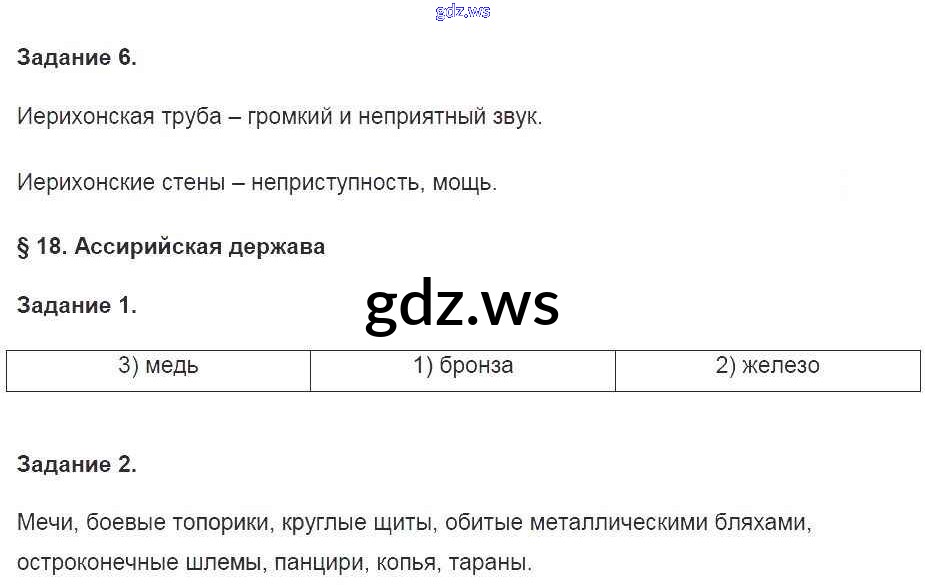 Задание 6.

Иерихонская труба – громкий и неприятный звук.

Иерихонские стены – неприступность, мощь.

§ 18. Ассирийская держава

Задание 1.

| 3) медь | 1) бронза | 2) железо |
|---|---|---|

Задание 2.

Мечи, боевые топорики, круглые щиты, обитые металлическими бляхами, остроконечные шлемы, панцири, копья, тараны.

gdz.ws